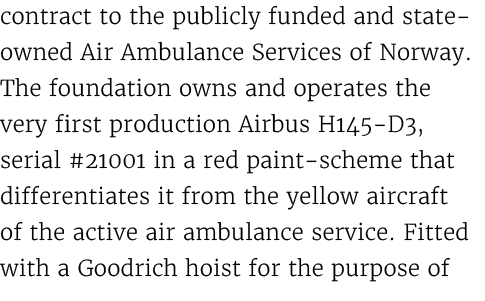 contract to the publicly funded and state-owned Air Ambulance Services of Norway. The foundation owns and operates the very first production Airbus H145-D3, serial #21001 in a red paint-scheme that differentiates it from the yellow aircraft of the active air ambulance service. Fitted with a Goodrich hoist for the purpose of